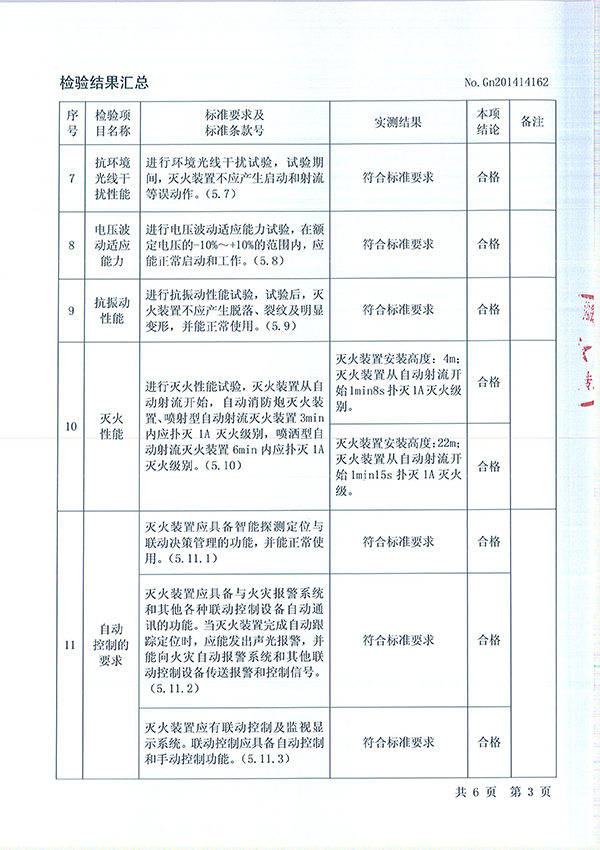 检验结果汇总

No. Gn201414162

| 序号 | 检验项目名称 | 标准要求及标准条款号 | 实测结果 | 本项结论 | 备注 |
|---|---|---|---|---|---|
| 7 | 抗环境光线干扰性能 | 进行环境光线干扰试验，试验期间，灭火装置不应产生启动和射流等误动作。（5.7） | 符合标准要求 | 合格 | |
| 8 | 电压波动适应能力 | 进行电压波动适应能力试验，在额定电压的-10%～+10%的范围内，应能正常启动和工作。（5.8） | 符合标准要求 | 合格 | |
| 9 | 抗振动性能 | 进行抗振动性能试验，试验后，灭火装置不应产生脱落、裂纹及明显变形，并能正常使用。（5.9） | 符合标准要求 | 合格 | |
| 10 | 灭火性能 | 进行灭火性能试验，灭火装置从自动射流开始，自动消防炮灭火装置、喷射型自动射流灭火装置 3min 内应扑灭 1A 灭火级别，喷洒型自动射流灭火装置 6min 内应扑灭 1A 灭火级别。（5.10） | 灭火装置安装高度：4m；灭火装置从自动射流开始 1min8s 扑灭 1A 灭火级别。 | 合格 | |
| | | | 灭火装置安装高度：22m；灭火装置从自动射流开始 1min15s 扑灭 1A 灭火级。 | 合格 | |
| 11 | 自动控制的要求 | 灭火装置应具备智能探测定位与联动决策管理的功能，并能正常使用。（5.11.1） | 符合标准要求 | 合格 | |
| | | 灭火装置应具备与火灾报警系统和其他各种联动控制设备自动通讯的功能。当灭火装置完成自动跟踪定位时，应能发出声光报警，并能向火灾自动报警系统和其他联动控制设备传送报警和控制信号。（5.11.2） | 符合标准要求 | 合格 | |
| | | 灭火装置应有联动控制及监视显示系统。联动控制应具备自动控制和手动控制功能。（5.11.3） | 符合标准要求 | 合格 | |

共 6 页 第 3 页